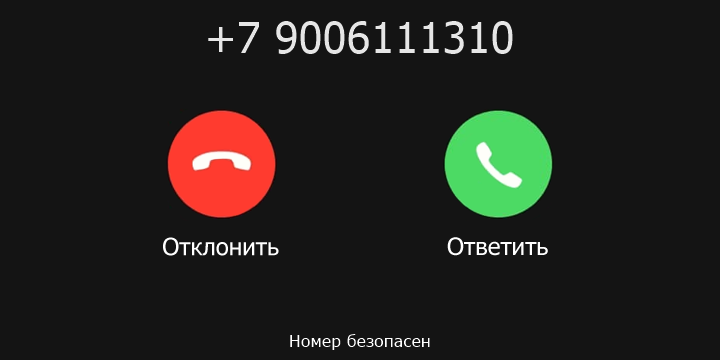 +7 9006111310

Отклонить

Ответить

Номер безопасен